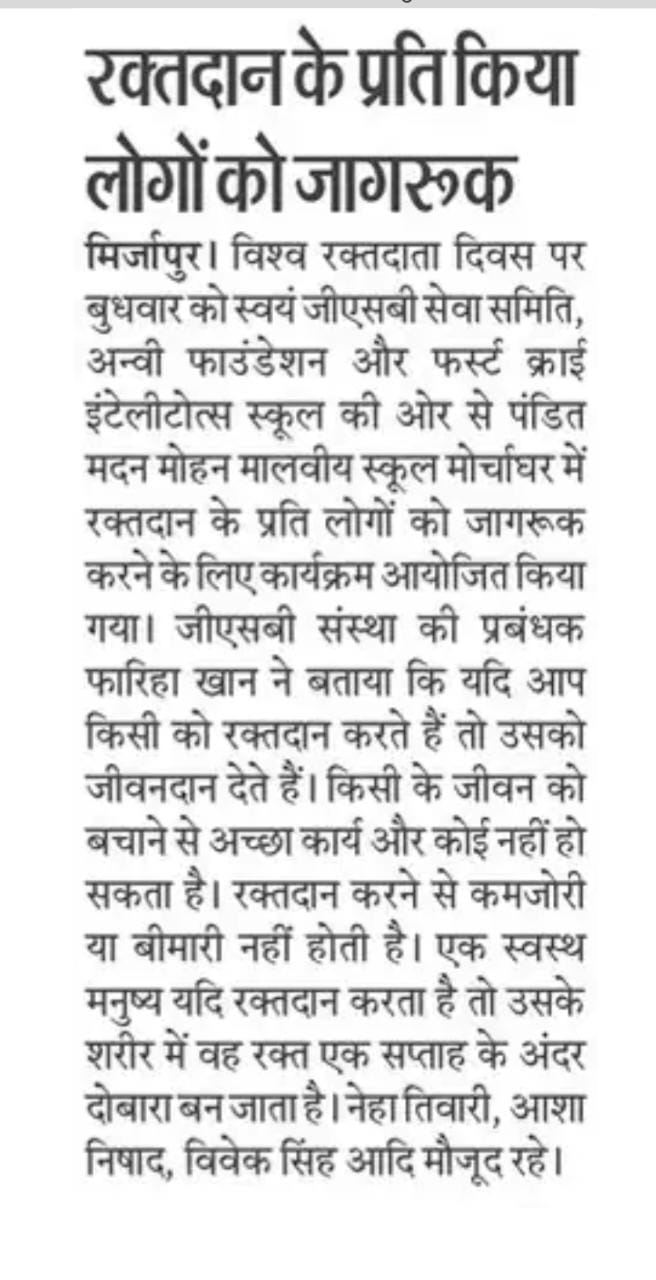 रक्तदान के प्रति किया लोगों को जागरूक

मिर्जापुर। विश्व रक्तदाता दिवस पर बुधवार को स्वयं जीएसबी सेवा समिति, अन्वी फाउंडेशन और फर्स्ट क्राई इंटेलीटोत्स स्कूल की ओर से पंडित मदन मोहन मालवीय स्कूल मोर्चाघर में रक्तदान के प्रति लोगों को जागरूक करने के लिए कार्यक्रम आयोजित किया गया। जीएसबी संस्था की प्रबंधक फारिहा खान ने बताया कि यदि आप किसी को रक्तदान करते हैं तो उसको जीवनदान देते हैं। किसी के जीवन को बचाने से अच्छा कार्य और कोई नहीं हो सकता है। रक्तदान करने से कमजोरी या बीमारी नहीं होती है। एक स्वस्थ मनुष्य यदि रक्तदान करता है तो उसके शरीर में वह रक्त एक सप्ताह के अंदर दोबारा बन जाता है। नेहा तिवारी, आशा निषाद, विवेक सिंह आदि मौजूद रहे।